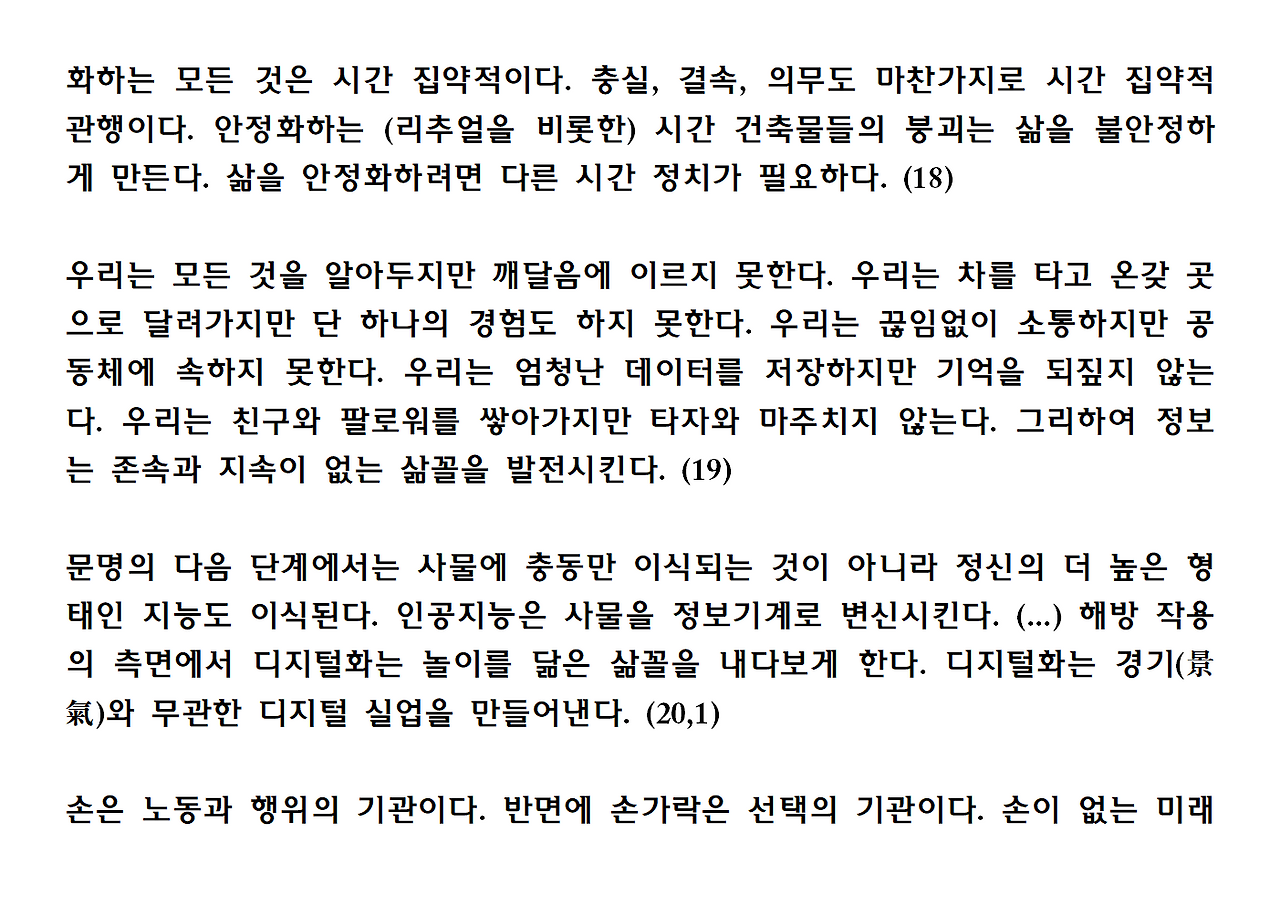 화하는 모든 것은 시간 집약적이다. 충실, 결속, 의무도 마찬가지로 시간 집약적 관행이다. 안정화하는 (리추얼을 비롯한) 시간 건축물들의 붕괴는 삶을 불안정하게 만든다. 삶을 안정화하려면 다른 시간 정치가 필요하다. (18)

우리는 모든 것을 알아두지만 깨달음에 이르지 못한다. 우리는 차를 타고 온갖 곳으로 달려가지만 단 하나의 경험도 하지 못한다. 우리는 끊임없이 소통하지만 공동체에 속하지 못한다. 우리는 엄청난 데이터를 저장하지만 기억을 되짚지 않는다. 우리는 친구와 팔로워를 쌓아가지만 타자와 마주치지 않는다. 그리하여 정보는 존속과 지속이 없는 삶꼴을 발전시킨다. (19)

문명의 다음 단계에서는 사물에 충동만 이식되는 것이 아니라 정신의 더 높은 형태인 지능도 이식된다. 인공지능은 사물을 정보기계로 변신시킨다. (...) 해방 작용의 측면에서 디지털화는 놀이를 닮은 삶꼴을 내다보게 한다. 디지털화는 경기(景氣)와 무관한 디지털 실업을 만들어낸다. (20,1)

손은 노동과 행위의 기관이다. 반면에 손가락은 선택의 기관이다. 손이 없는 미래